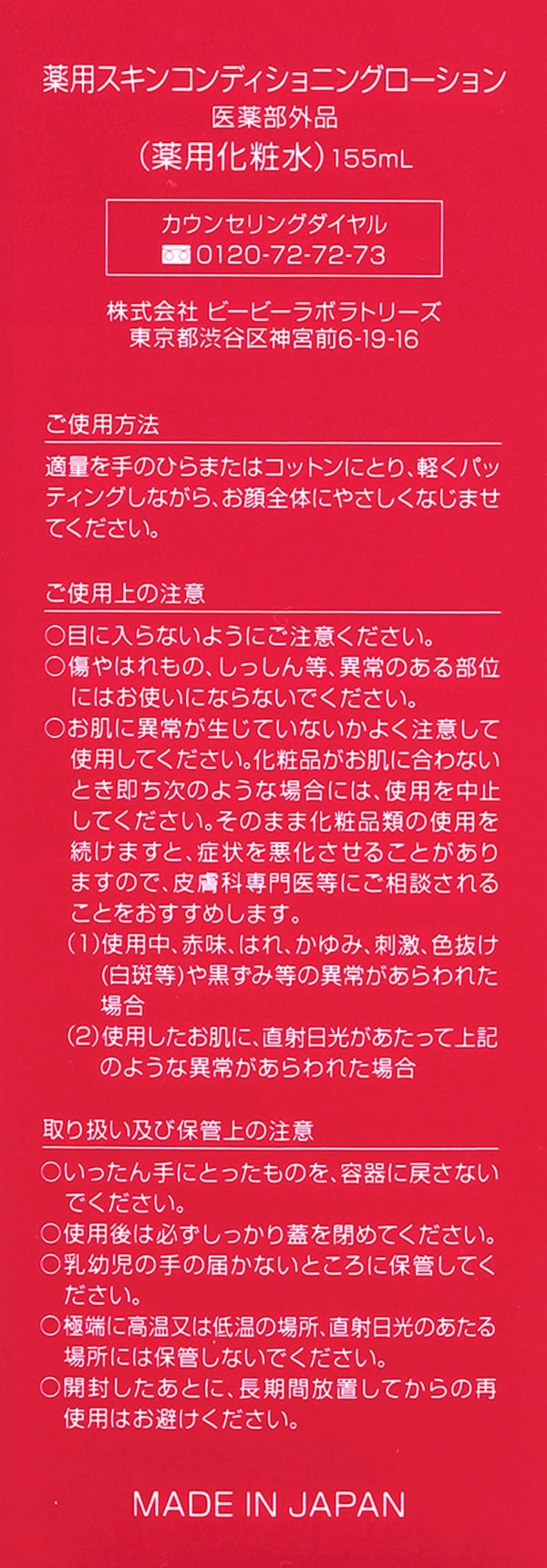 薬用スキンコンディショニングローション
医薬部外品
(薬用化粧水)155mL

カウンセリングダイヤル
0120-72-72-73

株式会社 ビービーラボラトリーズ
東京都渋谷区神宮前6-19-16

ご使用方法

適量を手のひらまたはコットンにとり、軽くパッティングしながら、お顔全体にやさしくなじませてください。

ご使用上の注意

○目に入らないようにご注意ください。
○傷やはれもの、しっしん等、異常のある部位にはお使いにならないでください。
○お肌に異常が生じていないかよく注意して使用してください。化粧品がお肌に合わないとき即ち次のような場合には、使用を中止してください。そのまま化粧品類の使用を続けますと、症状を悪化させることがありますので、皮膚科専門医等にご相談されることをおすすめします。
(1)使用中、赤味、はれ、かゆみ、刺激、色抜け(白斑等)や黒ずみ等の異常があらわれた場合
(2)使用したお肌に、直射日光があたって上記のような異常があらわれた場合

取り扱い及び保管上の注意

○いったん手にとったものを、容器に戻さないでください。
○使用後は必ずしっかり蓋を閉めてください。
○乳幼児の手の届かないところに保管してください。
○極端に高温又は低温の場所、直射日光のあたる場所には保管しないでください。
○開封したあとに、長期間放置してからの再使用はお避けください。

MADE IN JAPAN